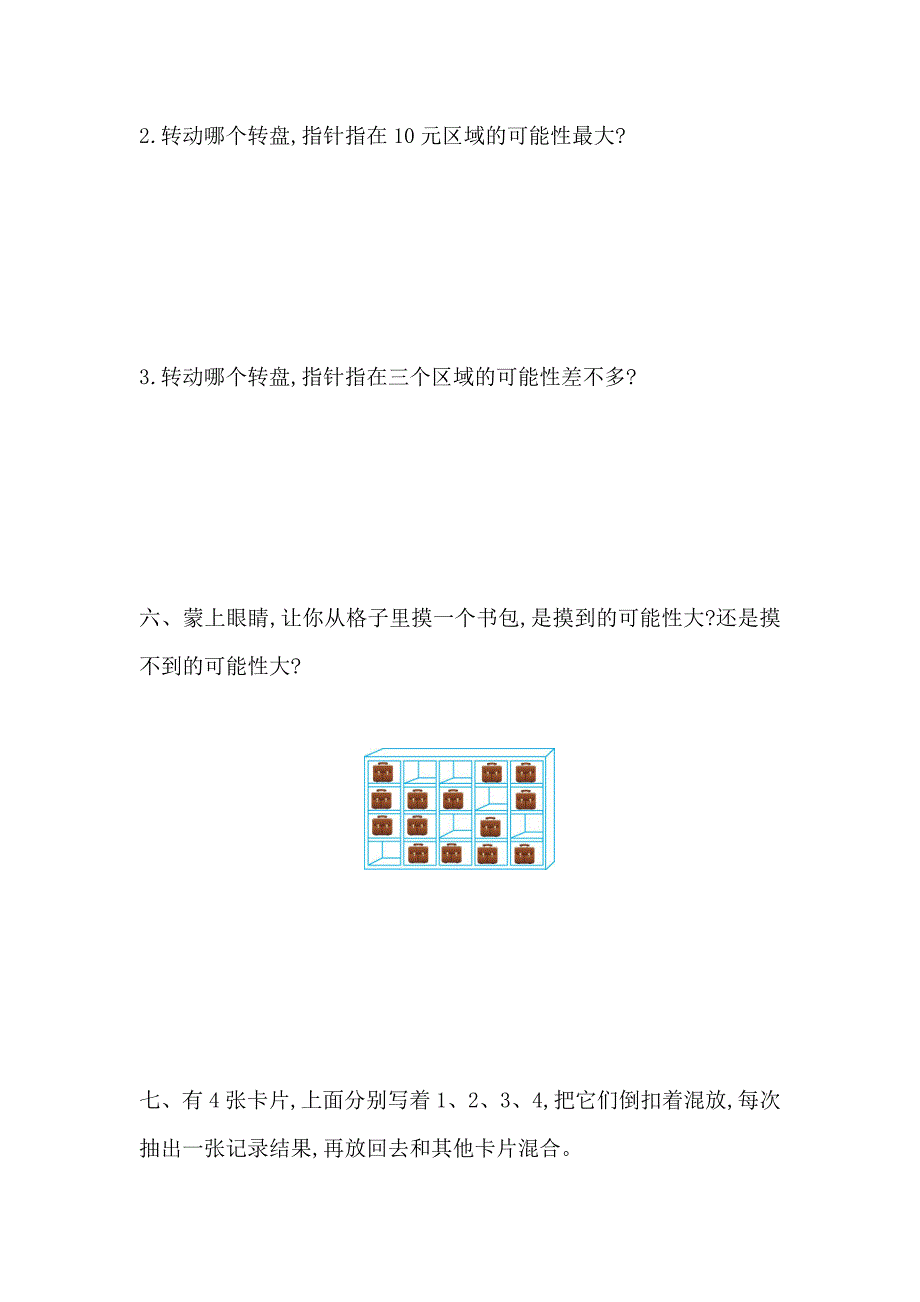 2.转动哪个转盘,指针指在10元区域的可能性最大?

3.转动哪个转盘,指针指在三个区域的可能性差不多?

六、蒙上眼睛,让你从格子里摸一个书包,是摸到的可能性大?还是摸不到的可能性大?

七、有4张卡片,上面分别写着1、2、3、4,把它们倒扣着混放,每次抽出一张记录结果,再放回去和其他卡片混合。